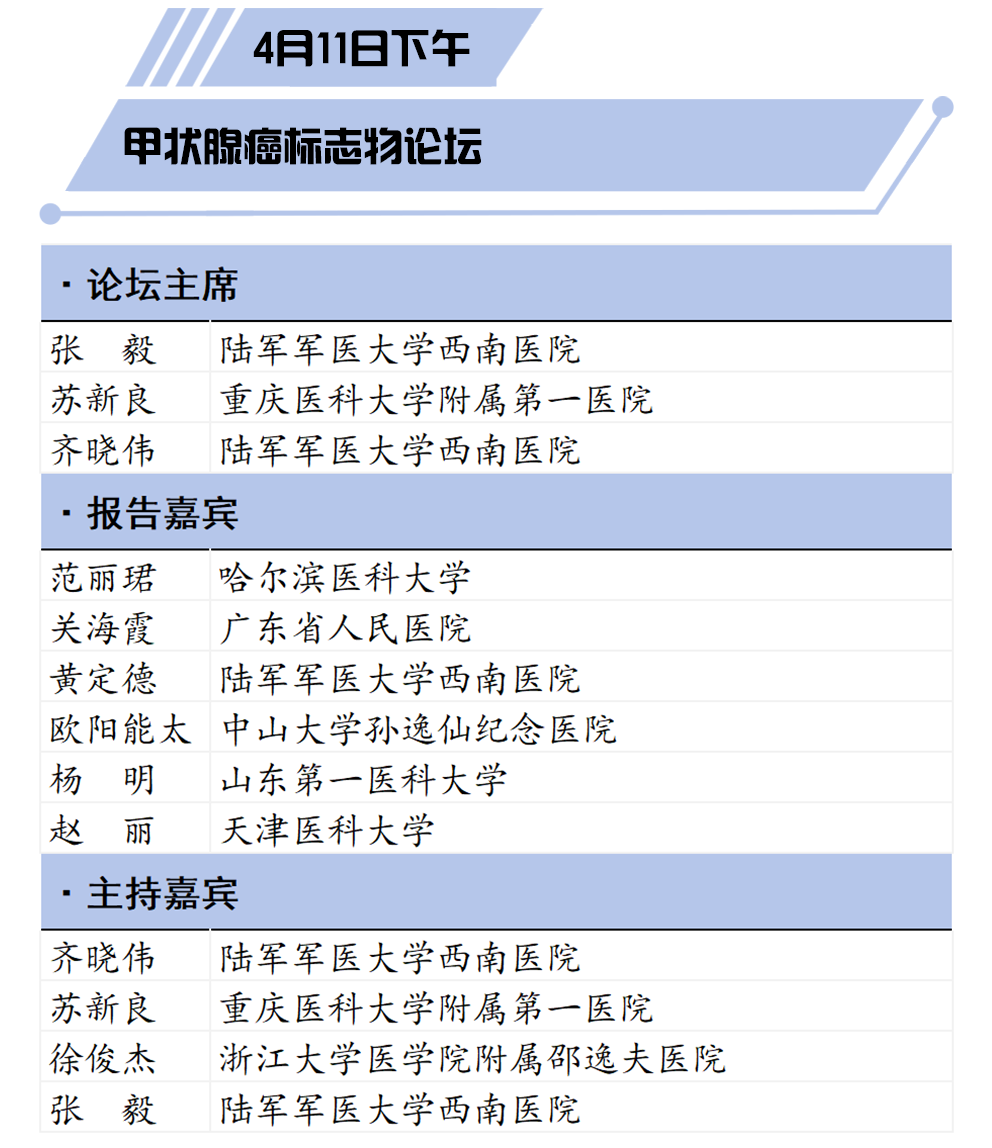 4月11日下午

甲状腺癌标志物论坛

· 论坛主席

| 张 毅 | 陆军军医大学西南医院 |
|---|---|
| 苏新良 | 重庆医科大学附属第一医院 |
| 齐晓伟 | 陆军军医大学西南医院 |

· 报告嘉宾

| 范丽珺 | 哈尔滨医科大学 |
|---|---|
| 关海霞 | 广东省人民医院 |
| 黄定德 | 陆军军医大学西南医院 |
| 欧阳能太 | 中山大学孙逸仙纪念医院 |
| 杨 明 | 山东第一医科大学 |
| 赵 丽 | 天津医科大学 |

· 主持嘉宾

| 齐晓伟 | 陆军军医大学西南医院 |
|---|---|
| 苏新良 | 重庆医科大学附属第一医院 |
| 徐俊杰 | 浙江大学医学院附属邵逸夫医院 |
| 张 毅 | 陆军军医大学西南医院 |